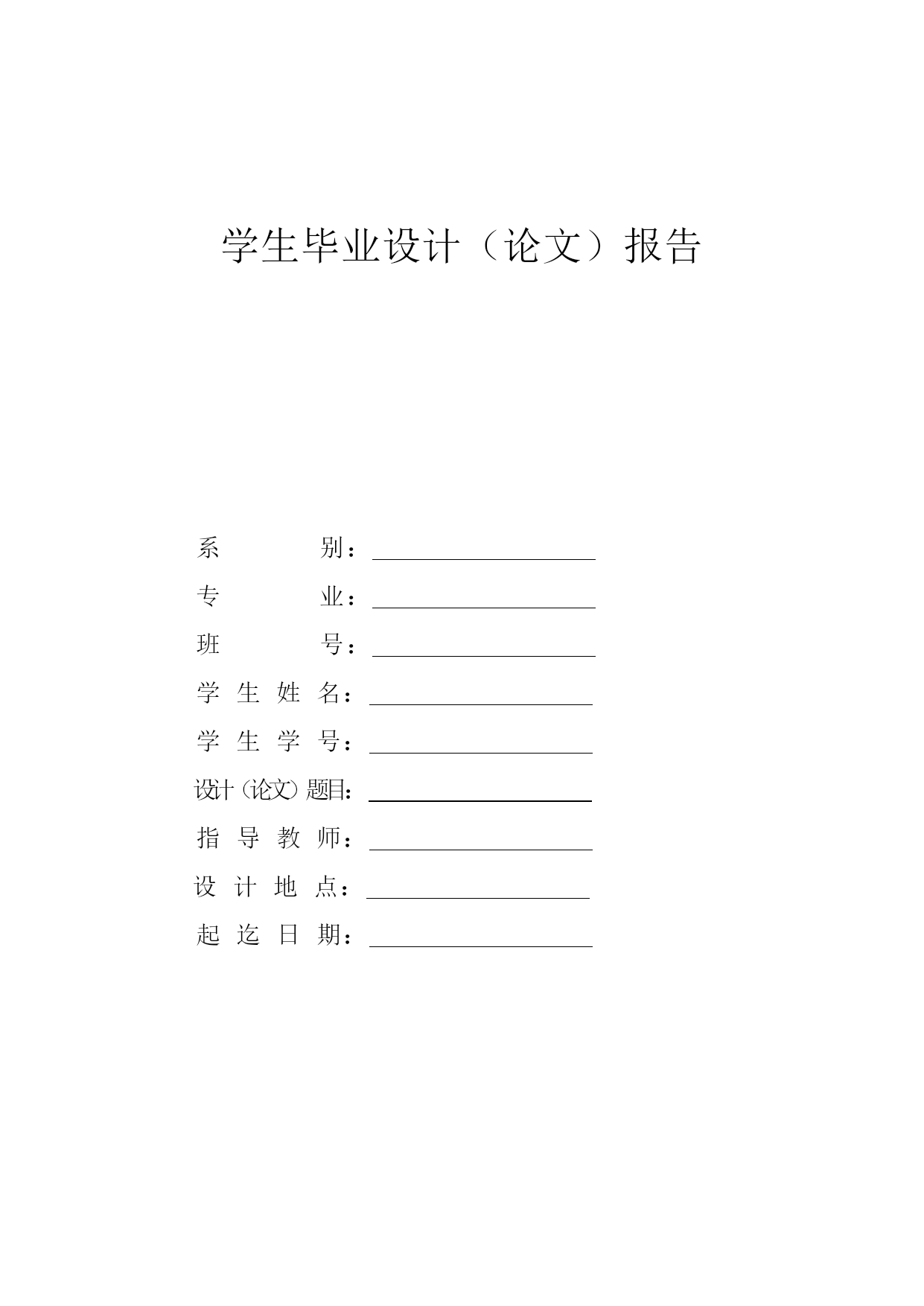 学生毕业设计（论文）报告

系　　　　别：

专　　　　业：

班　　　　号：

学 生 姓 名：

学 生 学 号：

设计（论文）题目：

指 导 教 师：

设 计 地 点：

起 迄 日 期：